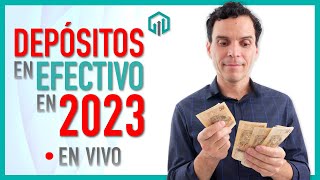 DEPÓSITOS EN EFECTIVO EN 2023

• EN VIVO